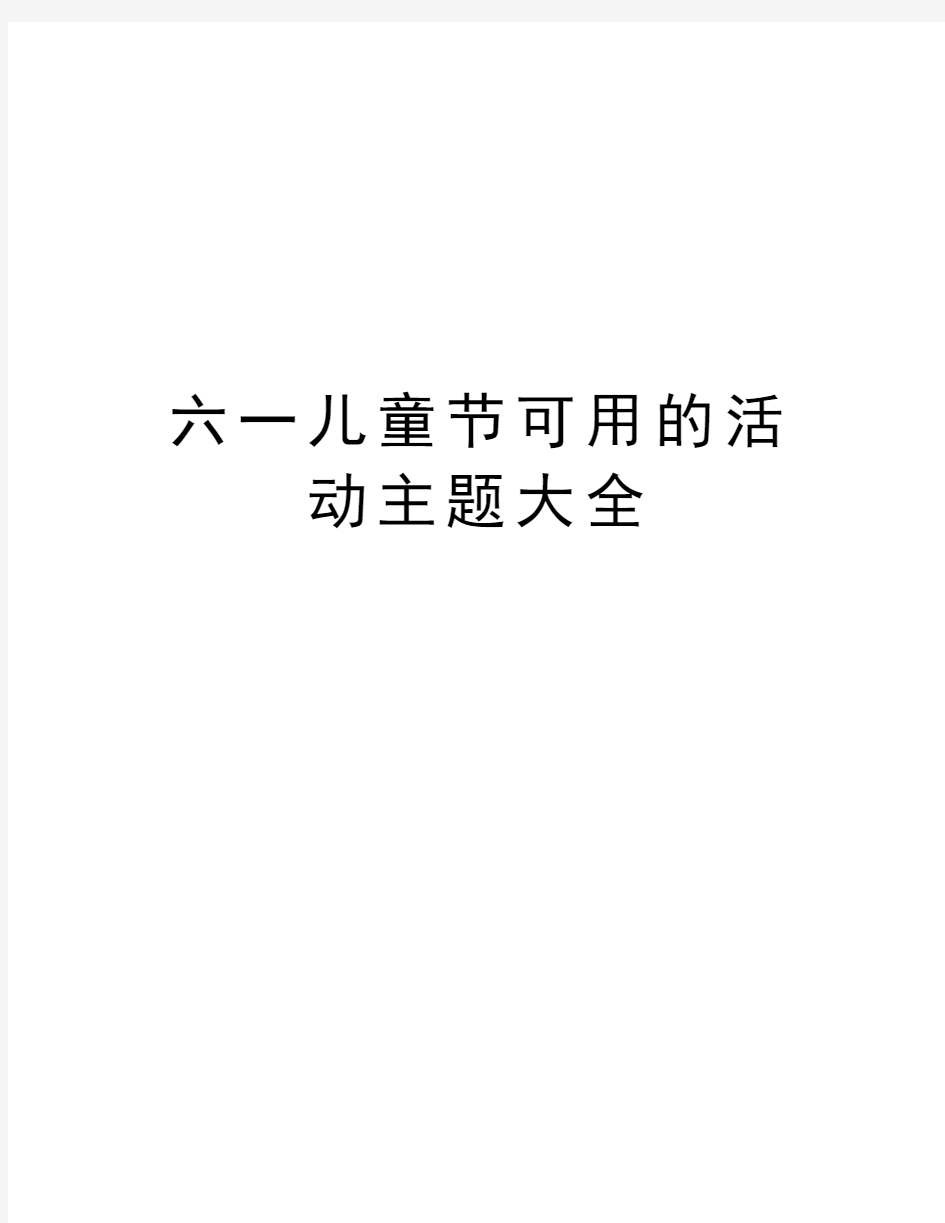 六一儿童节可用的活动主题大全